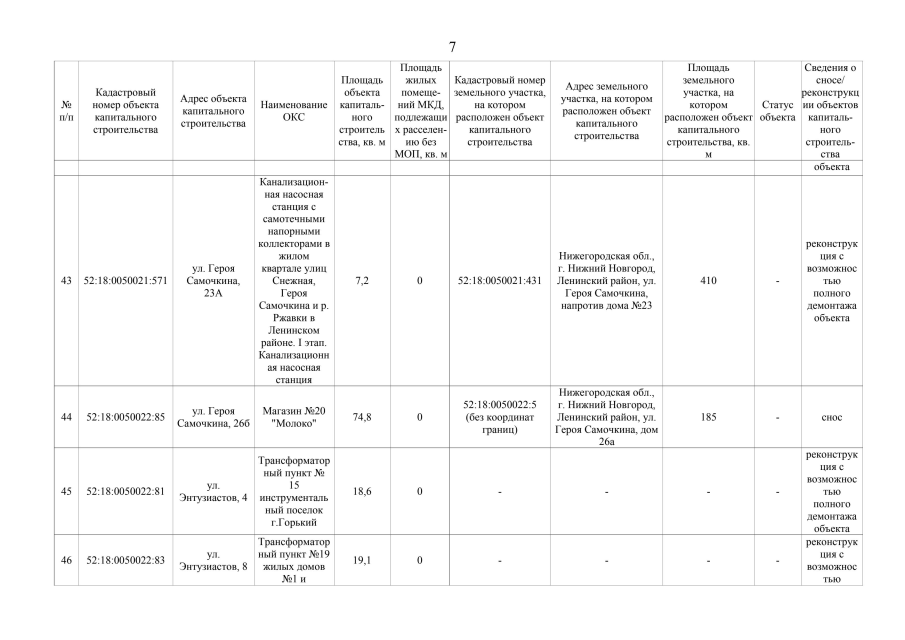 7

| № п/п | Кадастровый номер объекта капитального строительства | Адрес объекта капитального строительства | Наименование ОКС | Площадь объекта капитального строительства, кв. м | Площадь жилых помещений МКД, подлежащих расселению без МОП, кв. м | Кадастровый номер земельного участка, на котором расположен объект капитального строительства | Адрес земельного участка, на котором расположен объект капитального строительства | Площадь земельного участка, на котором расположен объект капитального строительства, кв. м | Статус объекта | Сведения о сносе/ реконструкции объектов капитального строительства |
|---|---|---|---|---|---|---|---|---|---|---|
| | | | | | | | | | | объекта |
| 43 | 52:18:0050021:571 | ул. Героя Самочкина, 23А | Канализационная насосная станция с самотечными напорными коллекторами в жилом квартале улиц Снежная, Героя Самочкина и р. Ржавки в Ленинском районе. I этап. Канализационная насосная станция | 7,2 | 0 | 52:18:0050021:431 | Нижегородская обл., г. Нижний Новгород, Ленинский район, ул. Героя Самочкина, напротив дома №23 | 410 | - | реконструкция с возможностью полного демонтажа объекта |
| 44 | 52:18:0050022:85 | ул. Героя Самочкина, 26б | Магазин №20 "Молоко" | 74,8 | 0 | 52:18:0050022:5 (без координат границ) | Нижегородская обл., г. Нижний Новгород, Ленинский район, ул. Героя Самочкина, дом 26а | 185 | - | снос |
| 45 | 52:18:0050022:81 | ул. Энтузиастов, 4 | Трансформаторный пункт № 15 инструментальный поселок г.Горький | 18,6 | 0 | - | - | - | - | реконструкция с возможностью полного демонтажа объекта |
| 46 | 52:18:0050022:83 | ул. Энтузиастов, 8 | Трансформаторный пункт №19 жилых домов №1 и | 19,1 | 0 | - | - | - | - | реконструкция с возможностью |